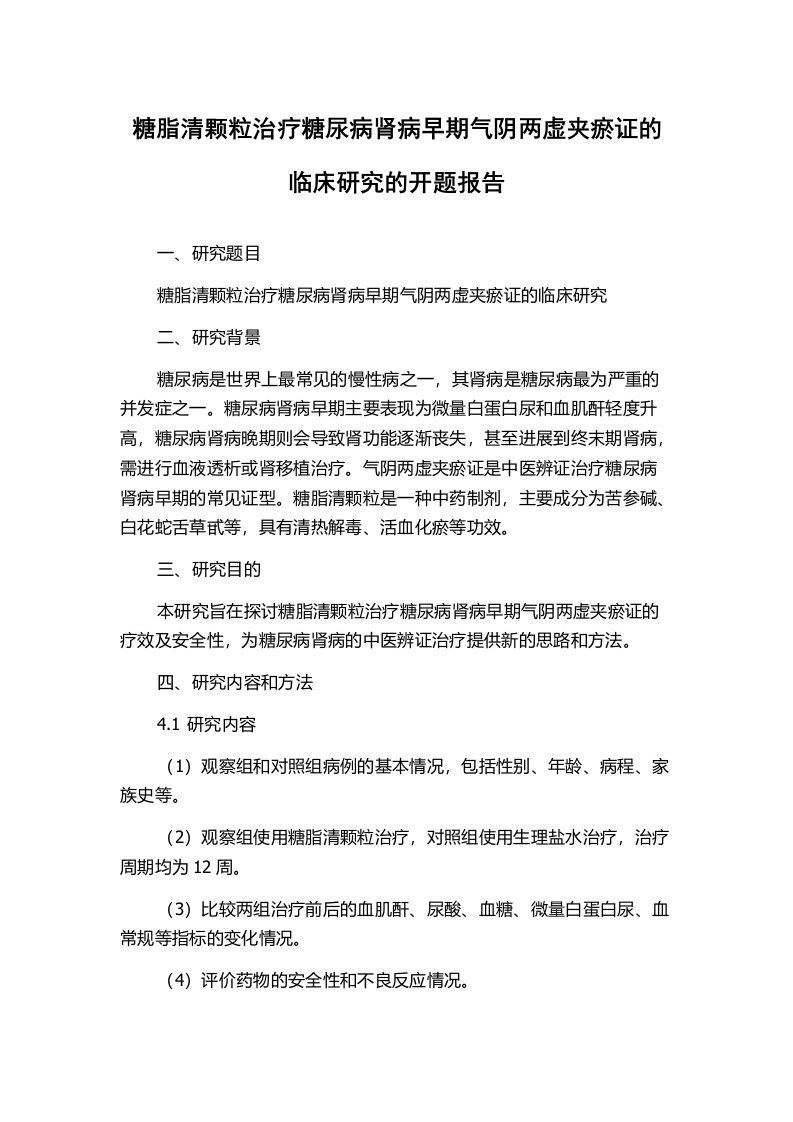 糖脂清颗粒治疗糖尿病肾病早期气阴两虚夹瘀证的临床研究的开题报告

一、研究题目

糖脂清颗粒治疗糖尿病肾病早期气阴两虚夹瘀证的临床研究

二、研究背景

糖尿病是世界上最常见的慢性病之一，其肾病是糖尿病最为严重的并发症之一。糖尿病肾病早期主要表现为微量白蛋白尿和血肌酐轻度升高，糖尿病肾病晚期则会导致肾功能逐渐丧失，甚至进展到终末期肾病，需进行血液透析或肾移植治疗。气阴两虚夹瘀证是中医辨证治疗糖尿病肾病早期的常见证型。糖脂清颗粒是一种中药制剂，主要成分为苦参碱、白花蛇舌草甙等，具有清热解毒、活血化瘀等功效。

三、研究目的

本研究旨在探讨糖脂清颗粒治疗糖尿病肾病早期气阴两虚夹瘀证的疗效及安全性，为糖尿病肾病的中医辨证治疗提供新的思路和方法。

四、研究内容和方法

4.1 研究内容

（1）观察组和对照组病例的基本情况，包括性别、年龄、病程、家族史等。

（2）观察组使用糖脂清颗粒治疗，对照组使用生理盐水治疗，治疗周期均为 12 周。

（3）比较两组治疗前后的血肌酐、尿酸、血糖、微量白蛋白尿、血常规等指标的变化情况。

（4）评价药物的安全性和不良反应情况。